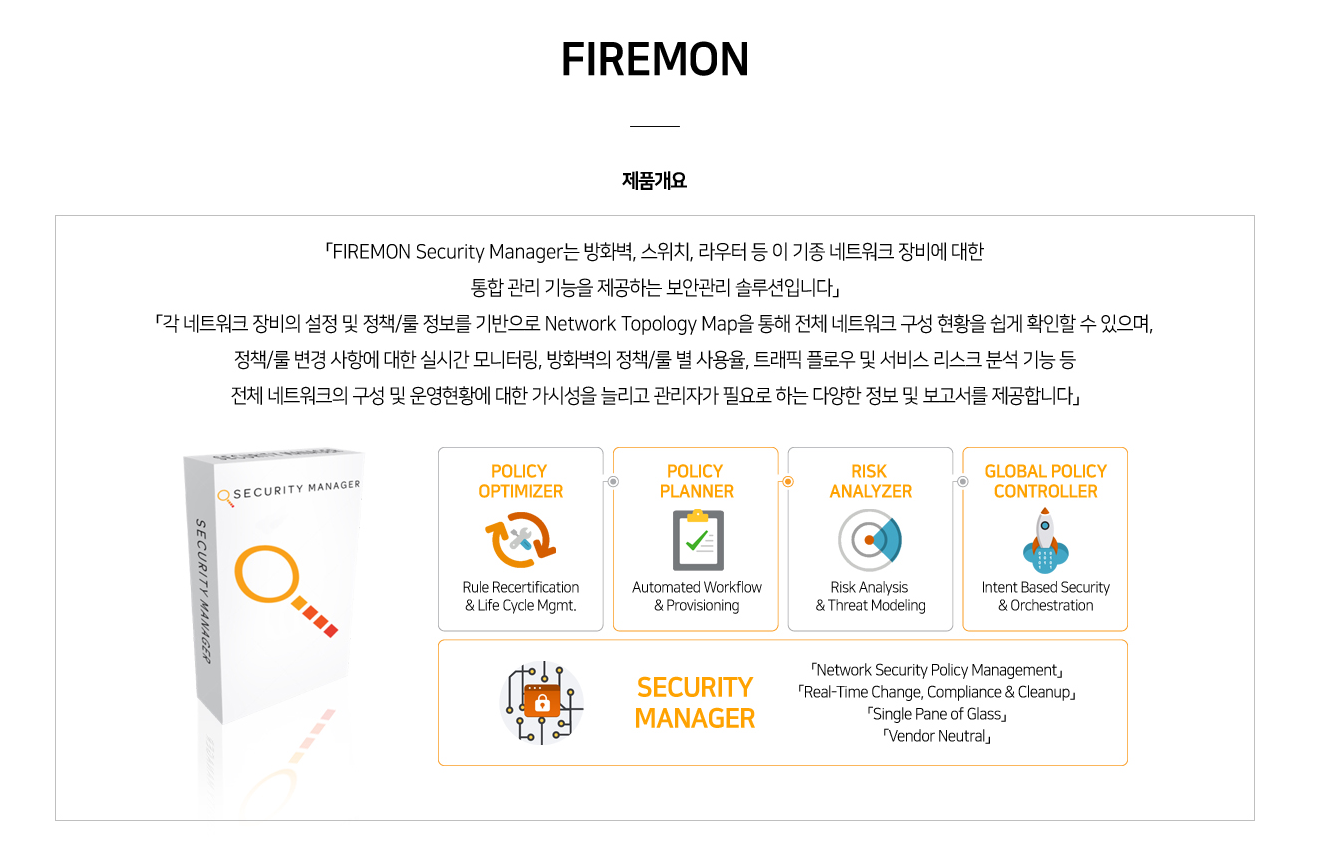 FIREMON

제품개요

「FIREMON Security Manager는 방화벽, 스위치, 라우터 등 이 기종 네트워크 장비에 대한 통합 관리 기능을 제공하는 보안관리 솔루션입니다」

「각 네트워크 장비의 설정 및 정책/룰 정보를 기반으로 Network Topology Map을 통해 전체 네트워크 구성 현황을 쉽게 확인할 수 있으며, 정책/룰 변경 사항에 대한 실시간 모니터링, 방화벽의 정책/룰 별 사용율, 트래픽 플로우 및 서비스 리스크 분석 기능 등 전체 네트워크의 구성 및 운영현황에 대한 가시성을 늘리고 관리자가 필요로 하는 다양한 정보 및 보고서를 제공합니다」

SECURITY MANAGER
SECURITY MANAGER
SECURITY MANAGER

POLICY OPTIMIZER
Rule Recertification & Life Cycle Mgmt.

POLICY PLANNER
Automated Workflow & Provisioning

RISK ANALYZER
Risk Analysis & Threat Modeling

GLOBAL POLICY CONTROLLER
Intent Based Security & Orchestration

SECURITY MANAGER
「Network Security Policy Management」
「Real-Time Change, Compliance & Cleanup」
「Single Pane of Glass」
「Vendor Neutral」